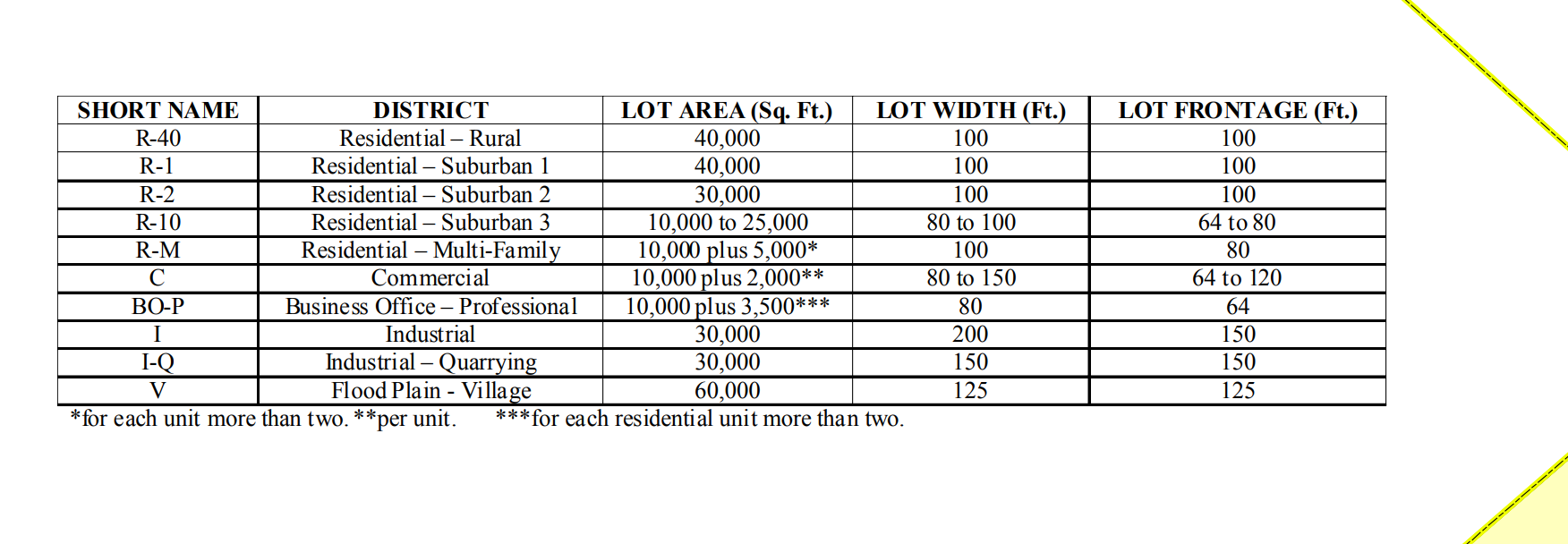 | SHORT NAME | DISTRICT | LOT AREA (Sq. Ft.) | LOT WIDTH (Ft.) | LOT FRONTAGE (Ft.) |
|---|---|---|---|---|
| R-40 | Residential – Rural | 40,000 | 100 | 100 |
| R-1 | Residential – Suburban 1 | 40,000 | 100 | 100 |
| R-2 | Residential – Suburban 2 | 30,000 | 100 | 100 |
| R-10 | Residential – Suburban 3 | 10,000 to 25,000 | 80 to 100 | 64 to 80 |
| R-M | Residential – Multi-Family | 10,000 plus 5,000* | 100 | 80 |
| C | Commercial | 10,000 plus 2,000** | 80 to 150 | 64 to 120 |
| BO-P | Business Office – Professional | 10,000 plus 3,500*** | 80 | 64 |
| I | Industrial | 30,000 | 200 | 150 |
| I-Q | Industrial – Quarrying | 30,000 | 150 | 150 |
| V | Flood Plain - Village | 60,000 | 125 | 125 |

*for each unit more than two. **per unit. ***for each residential unit more than two.